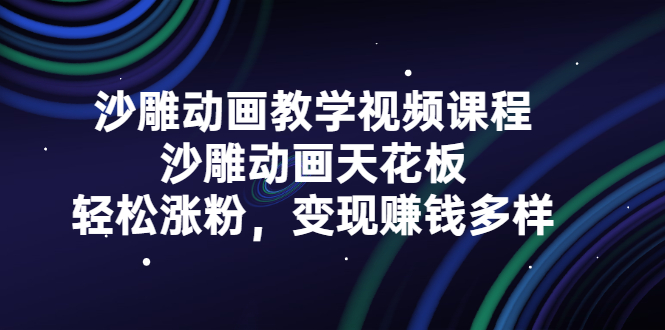 沙雕动画教学视频课程
沙雕动画天花板
轻松涨粉，变现赚钱多样